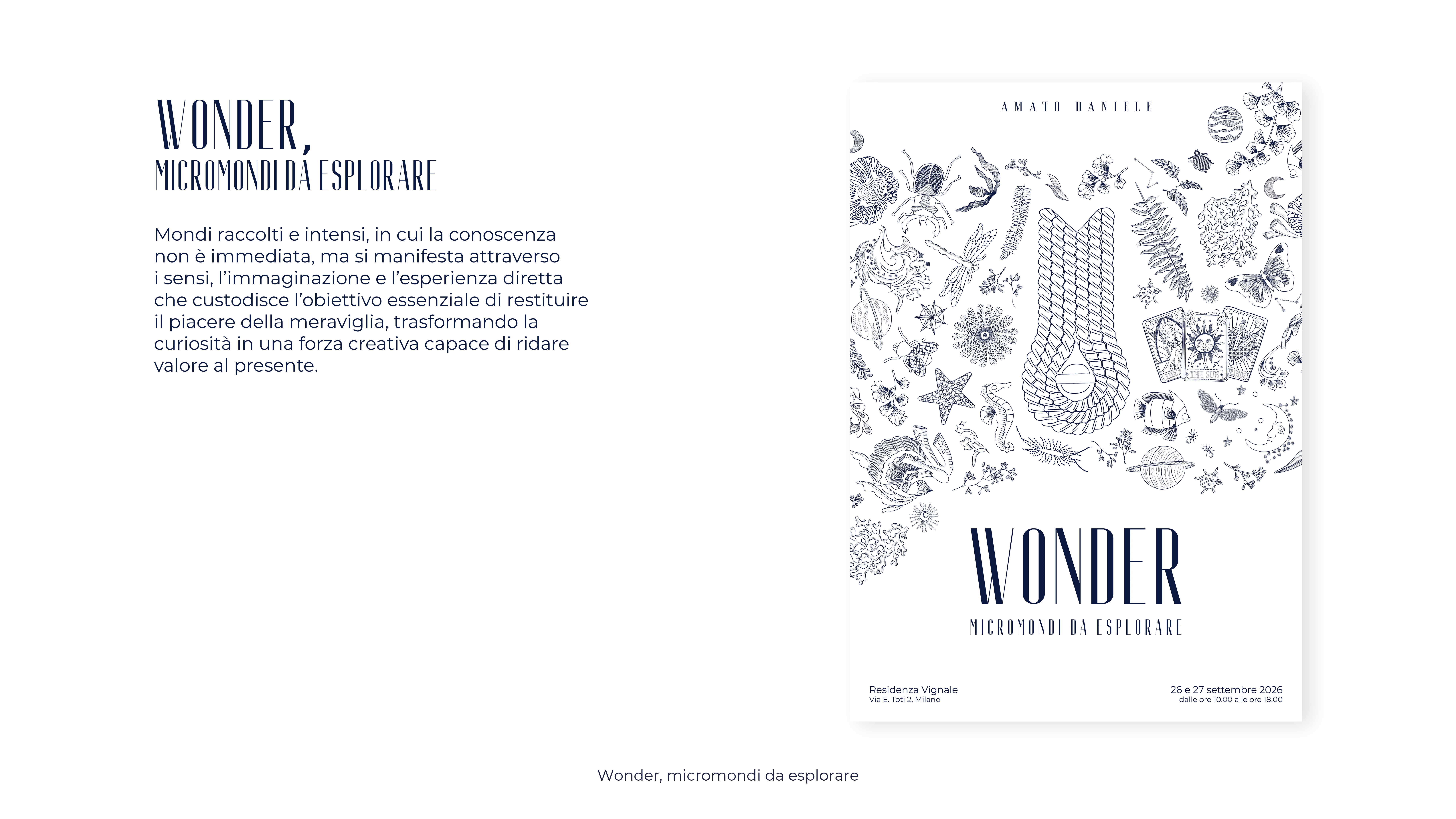 WONDER,
MICROMONDI DA ESPLORARE

Mondi raccolti e intensi, in cui la conoscenza non è immediata, ma si manifesta attraverso i sensi, l'immaginazione e l'esperienza diretta che custodisce l'obiettivo essenziale di restituire il piacere della meraviglia, trasformando la curiosità in una forza creativa capace di ridare valore al presente.

AMATO DANIELE

THE SUN

WONDER
MICROMONDI DA ESPLORARE

Residenza Vignale
Via E. Toti 2, Milano

26 e 27 settembre 2026
dalle ore 10.00 alle ore 18.00

Wonder, micromondi da esplorare